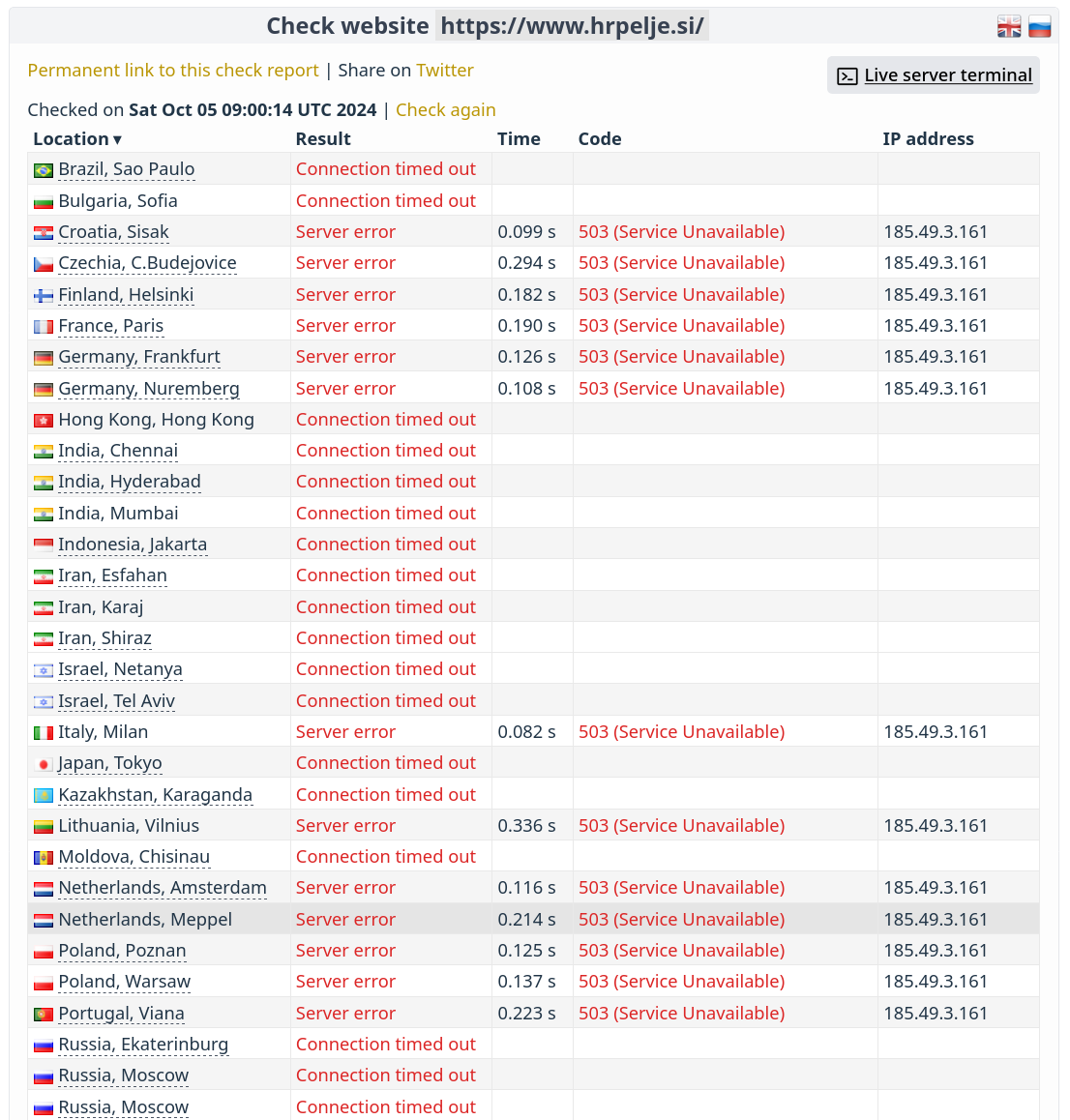 Check website https://www.hrpelje.si/

Permanent link to this check report | Share on Twitter

Live server terminal

Checked on Sat Oct 05 09:00:14 UTC 2024 | Check again

| Location ▾ | Result | Time | Code | IP address |
|---|---|---|---|---|
| Brazil, Sao Paulo | Connection timed out | | | |
| Bulgaria, Sofia | Connection timed out | | | |
| Croatia, Sisak | Server error | 0.099 s | 503 (Service Unavailable) | 185.49.3.161 |
| Czechia, C.Budejovice | Server error | 0.294 s | 503 (Service Unavailable) | 185.49.3.161 |
| Finland, Helsinki | Server error | 0.182 s | 503 (Service Unavailable) | 185.49.3.161 |
| France, Paris | Server error | 0.190 s | 503 (Service Unavailable) | 185.49.3.161 |
| Germany, Frankfurt | Server error | 0.126 s | 503 (Service Unavailable) | 185.49.3.161 |
| Germany, Nuremberg | Server error | 0.108 s | 503 (Service Unavailable) | 185.49.3.161 |
| Hong Kong, Hong Kong | Connection timed out | | | |
| India, Chennai | Connection timed out | | | |
| India, Hyderabad | Connection timed out | | | |
| India, Mumbai | Connection timed out | | | |
| Indonesia, Jakarta | Connection timed out | | | |
| Iran, Esfahan | Connection timed out | | | |
| Iran, Karaj | Connection timed out | | | |
| Iran, Shiraz | Connection timed out | | | |
| Israel, Netanya | Connection timed out | | | |
| Israel, Tel Aviv | Connection timed out | | | |
| Italy, Milan | Server error | 0.082 s | 503 (Service Unavailable) | 185.49.3.161 |
| Japan, Tokyo | Connection timed out | | | |
| Kazakhstan, Karaganda | Connection timed out | | | |
| Lithuania, Vilnius | Server error | 0.336 s | 503 (Service Unavailable) | 185.49.3.161 |
| Moldova, Chisinau | Connection timed out | | | |
| Netherlands, Amsterdam | Server error | 0.116 s | 503 (Service Unavailable) | 185.49.3.161 |
| Netherlands, Meppel | Server error | 0.214 s | 503 (Service Unavailable) | 185.49.3.161 |
| Poland, Poznan | Server error | 0.125 s | 503 (Service Unavailable) | 185.49.3.161 |
| Poland, Warsaw | Server error | 0.137 s | 503 (Service Unavailable) | 185.49.3.161 |
| Portugal, Viana | Server error | 0.223 s | 503 (Service Unavailable) | 185.49.3.161 |
| Russia, Ekaterinburg | Connection timed out | | | |
| Russia, Moscow | Connection timed out | | | |
| Russia, Moscow | Connection timed out | | | |